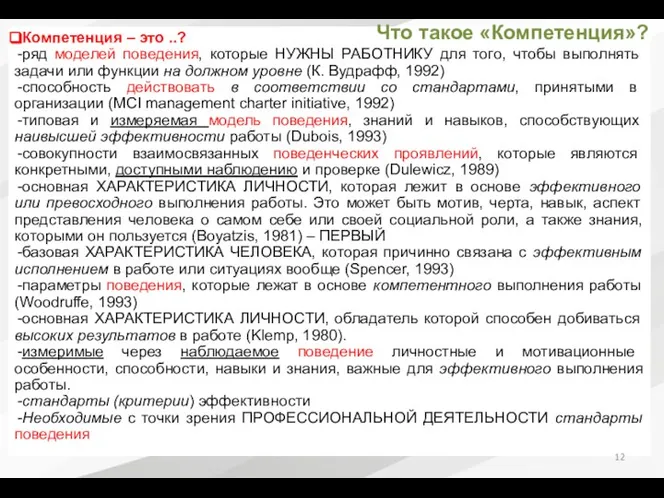 Что такое «Компетенция»?

Компетенция – это ..?

-ряд моделей поведения, которые НУЖНЫ РАБОТНИКУ для того, чтобы выполнять задачи или функции на должном уровне (К. Вудрафф, 1992)

-способность действовать в соответствии со стандартами, принятыми в организации (MCI management charter initiative, 1992)

-типовая и измеряемая модель поведения, знаний и навыков, способствующих наивысшей эффективности работы (Dubois, 1993)

-совокупности взаимосвязанных поведенческих проявлений, которые являются конкретными, доступными наблюдению и проверке (Dulewicz, 1989)

-основная ХАРАКТЕРИСТИКА ЛИЧНОСТИ, которая лежит в основе эффективного или превосходного выполнения работы. Это может быть мотив, черта, навык, аспект представления человека о самом себе или своей социальной роли, а также знания, которыми он пользуется (Boyatzis, 1981) – ПЕРВЫЙ

-базовая ХАРАКТЕРИСТИКА ЧЕЛОВЕКА, которая причинно связана с эффективным исполнением в работе или ситуациях вообще (Spencer, 1993)

-параметры поведения, которые лежат в основе компетентного выполнения работы (Woodruffe, 1993)

-основная ХАРАКТЕРИСТИКА ЛИЧНОСТИ, обладатель которой способен добиваться высоких результатов в работе (Klemp, 1980).

-измеримые через наблюдаемое поведение личностные и мотивационные особенности, способности, навыки и знания, важные для эффективного выполнения работы.

-стандарты (критерии) эффективности

-Необходимые с точки зрения ПРОФЕССИОНАЛЬНОЙ ДЕЯТЕЛЬНОСТИ стандарты поведения

12